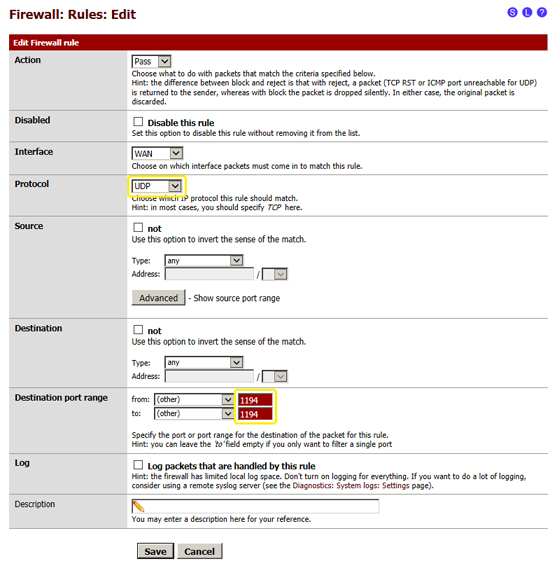 Firewall: Rules: Edit

S L ?

Edit Firewall rule

Action
Pass
Choose what to do with packets that match the criteria specified below.
Hint: the difference between block and reject is that with reject, a packet (TCP RST or ICMP port unreachable for UDP) is returned to the sender, whereas with block the packet is dropped silently. In either case, the original packet is discarded.

Disabled
Disable this rule
Set this option to disable this rule without removing it from the list.

Interface
WAN
Choose on which interface packets must come in to match this rule.

Protocol
UDP
Choose which IP protocol this rule should match.
Hint: in most cases, you should specify TCP here.

Source
not
Use this option to invert the sense of the match.

Type: any
Address: /

Advanced - Show source port range

Destination
not
Use this option to invert the sense of the match.

Type: any
Address: /

Destination port range
from: (other) 1194
to: (other) 1194

Specify the port or port range for the destination of the packet for this rule.
Hint: you can leave the 'to' field empty if you only want to filter a single port

Log
Log packets that are handled by this rule
Hint: the firewall has limited local log space. Don't turn on logging for everything. If you want to do a lot of logging, consider using a remote syslog server (see the Diagnostics: System logs: Settings page).

Description
You may enter a description here for your reference.

Save Cancel